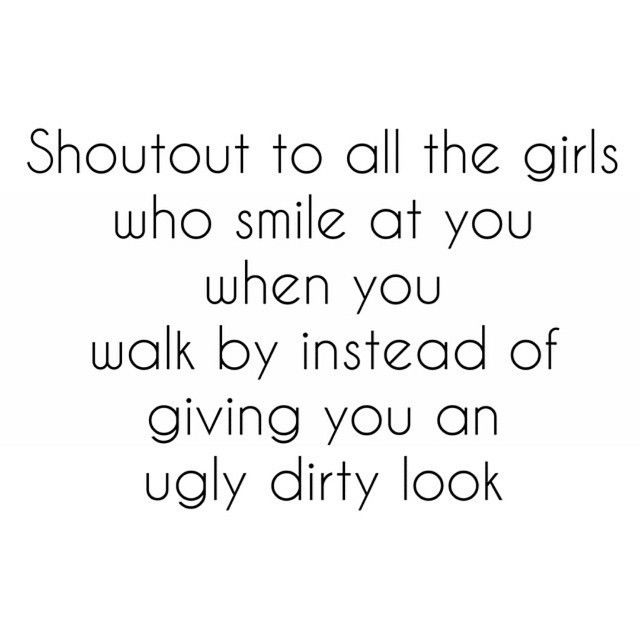 Shoutout to all the girls who smile at you when you walk by instead of giving you an ugly dirty look